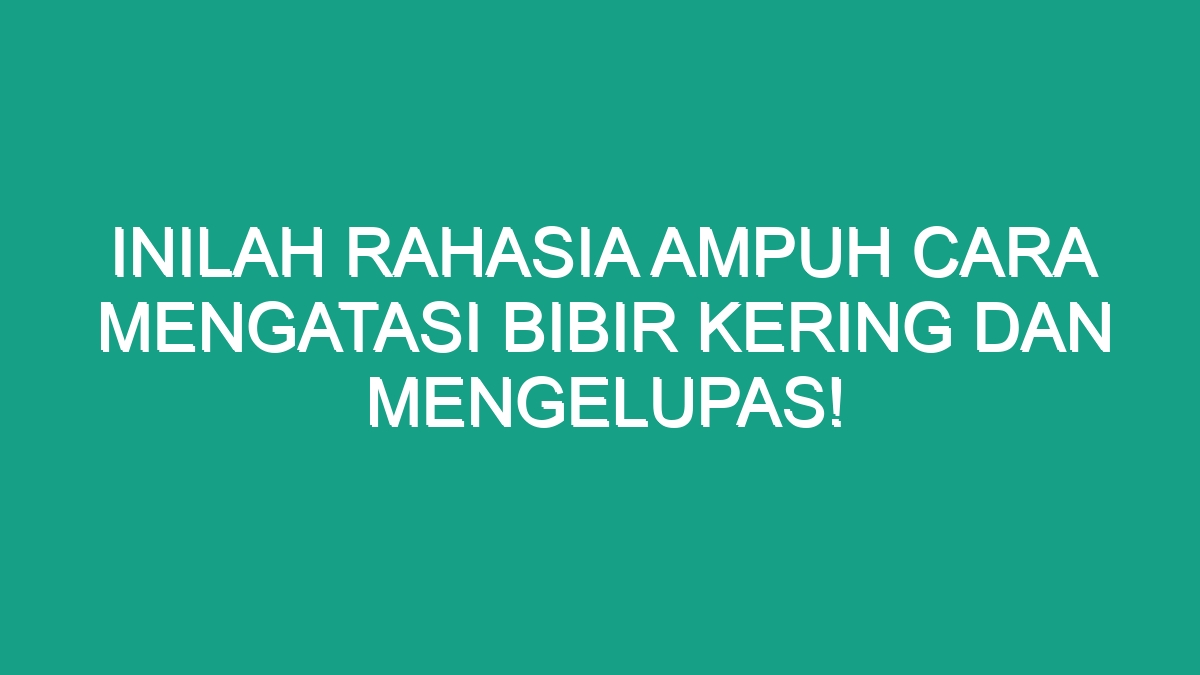 INILAH RAHASIA AMPUH CARA MENGATASI BIBIR KERING DAN MENGELUPAS!